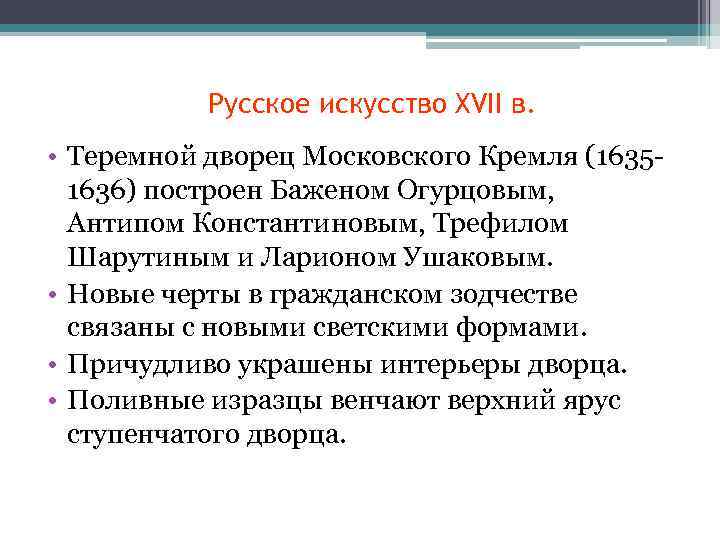 Русское искусство XVII в.

• Теремной дворец Московского Кремля (1635-1636) построен Баженом Огурцовым, Антипом Константиновым, Трефилом Шарутиным и Ларионом Ушаковым.
• Новые черты в гражданском зодчестве связаны с новыми светскими формами.
• Причудливо украшены интерьеры дворца.
• Поливные изразцы венчают верхний ярус ступенчатого дворца.